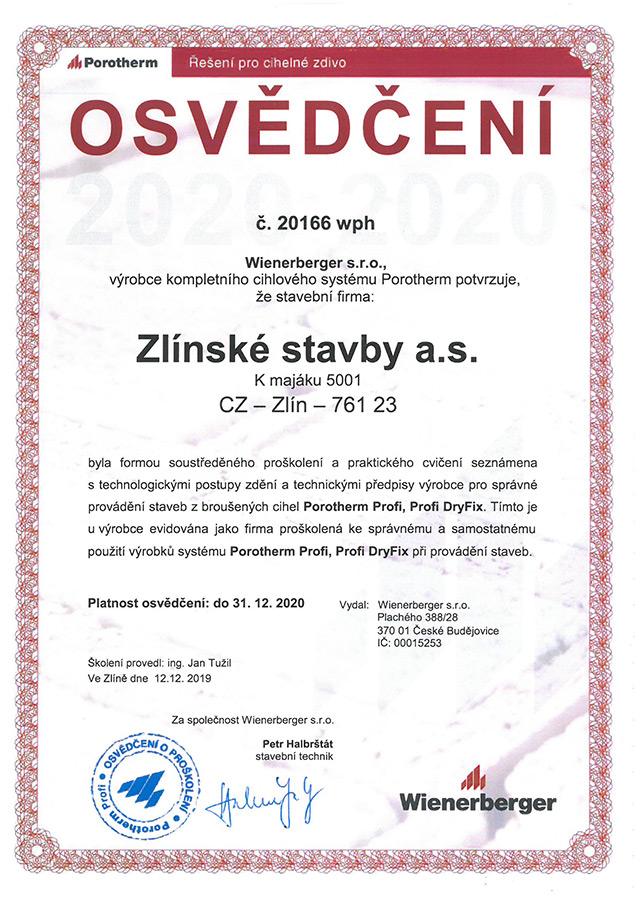 Porotherm
Řešení pro cihelné zdivo

OSVĚDČENÍ

2020 2020

č. 20166 wph

Wienerberger s.r.o.,
výrobce kompletního cihlového systému Porotherm potvrzuje,
že stavební firma:

Zlínské stavby a.s.
K majáku 5001
CZ – Zlín – 761 23

byla formou soustředěného proškolení a praktického cvičení seznámena s technologickými postupy zdění a technickými předpisy výrobce pro správné provádění staveb z broušených cihel Porotherm Profi, Profi DryFix. Tímto je u výrobce evidována jako firma proškolená ke správnému a samostatnému použití výrobků systému Porotherm Profi, Profi DryFix při provádění staveb.

Platnost osvědčení: do 31. 12. 2020

Vydal: Wienerberger s.r.o.
Plachého 388/28
370 01 České Budějovice
IČ: 00015253

Školení provedl: ing. Jan Tužil
Ve Zlíně dne 12.12. 2019

Za společnost Wienerberger s.r.o.

Petr Halbrštát
stavební technik

OSVĚDČENÍ O PROŠKOLENÍ
Porotherm Profi

Wienerberger